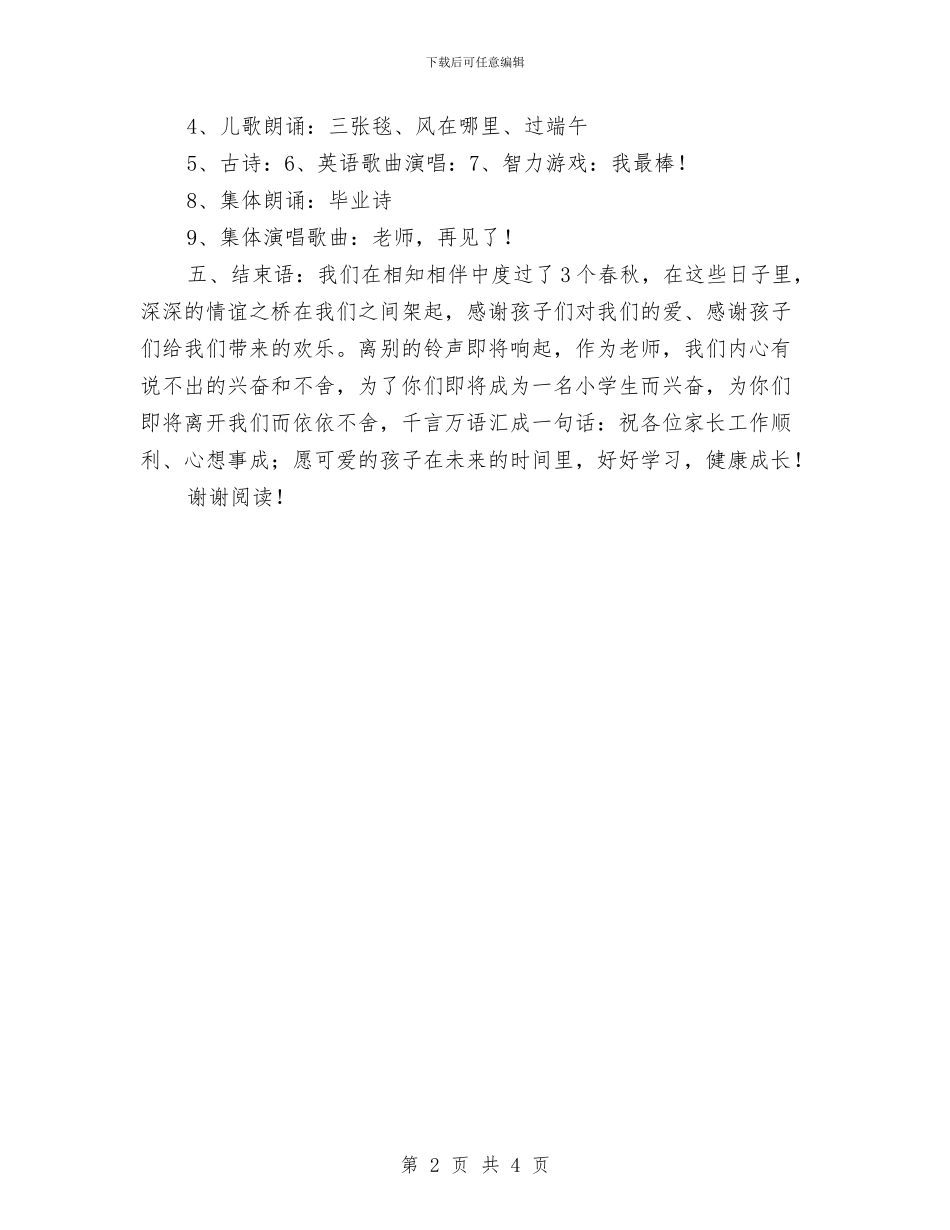 下载后可任意编辑

4、儿歌朗诵：三张毯、风在哪里、过端午

5、古诗：6、英语歌曲演唱：7、智力游戏：我最棒！

8、集体朗诵：毕业诗

9、集体演唱歌曲：老师，再见了！

五、结束语：我们在相知相伴中度过了3个春秋，在这些日子里，深深的情谊之桥在我们之间架起，感谢孩子们对我们的爱、感谢孩子们给我们带来的欢乐。离别的铃声即将响起，作为老师，我们内心有说不出的兴奋和不舍，为了你们即将成为一名小学生而兴奋，为你们即将离开我们而依依不舍，千言万语汇成一句话：祝各位家长工作顺利、心想事成；愿可爱的孩子在未来的时间里，好好学习，健康成长！

谢谢阅读！

第 2 页 共 4 页